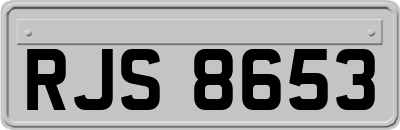 RJS 8653